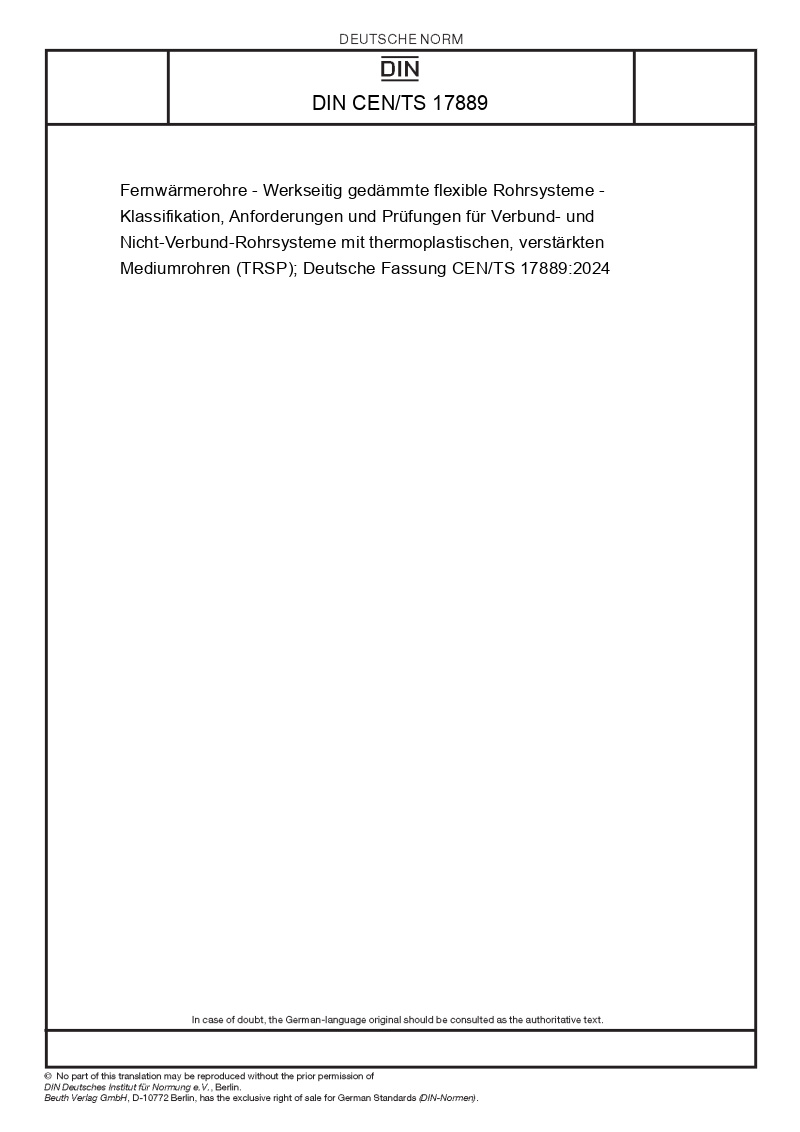 DEUTSCHE NORM

DIN

DIN CEN/TS 17889

Fernwärmerohre - Werkseitig gedämmte flexible Rohrsysteme - Klassifikation, Anforderungen und Prüfungen für Verbund- und Nicht-Verbund-Rohrsysteme mit thermoplastischen, verstärkten Mediumrohren (TRSP); Deutsche Fassung CEN/TS 17889:2024

In case of doubt, the German-language original should be consulted as the authoritative text.

© No part of this translation may be reproduced without the prior permission of DIN Deutsches Institut für Normung e.V., Berlin.
Beuth Verlag GmbH, D-10772 Berlin, has the exclusive right of sale for German Standards (DIN-Normen).